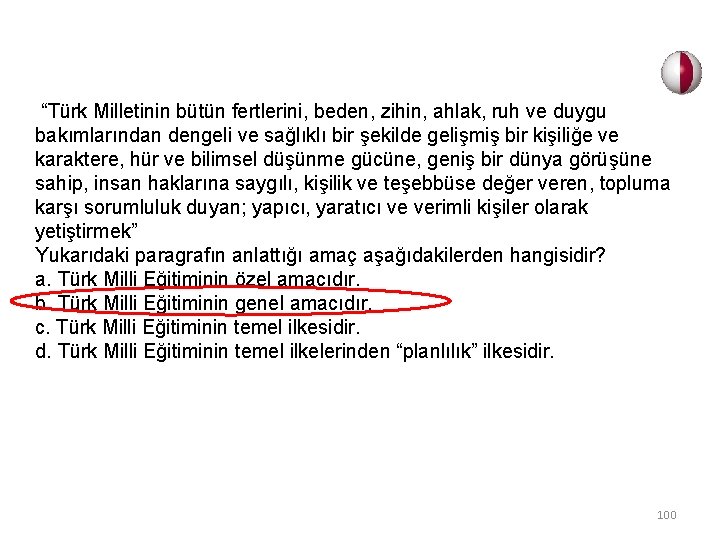 “Türk Milletinin bütün fertlerini, beden, zihin, ahlak, ruh ve duygu bakımlarından dengeli ve sağlıklı bir şekilde gelişmiş bir kişiliğe ve karaktere, hür ve bilimsel düşünme gücüne, geniş bir dünya görüşüne sahip, insan haklarına saygılı, kişilik ve teşebbüse değer veren, topluma karşı sorumluluk duyan; yapıcı, yaratıcı ve verimli kişiler olarak yetiştirmek”
Yukarıdaki paragrafın anlattığı amaç aşağıdakilerden hangisidir?
a. Türk Milli Eğitiminin özel amacıdır.
b. Türk Milli Eğitiminin genel amacıdır.
c. Türk Milli Eğitiminin temel ilkesidir.
d. Türk Milli Eğitiminin temel ilkelerinden “planlılık” ilkesidir.

100